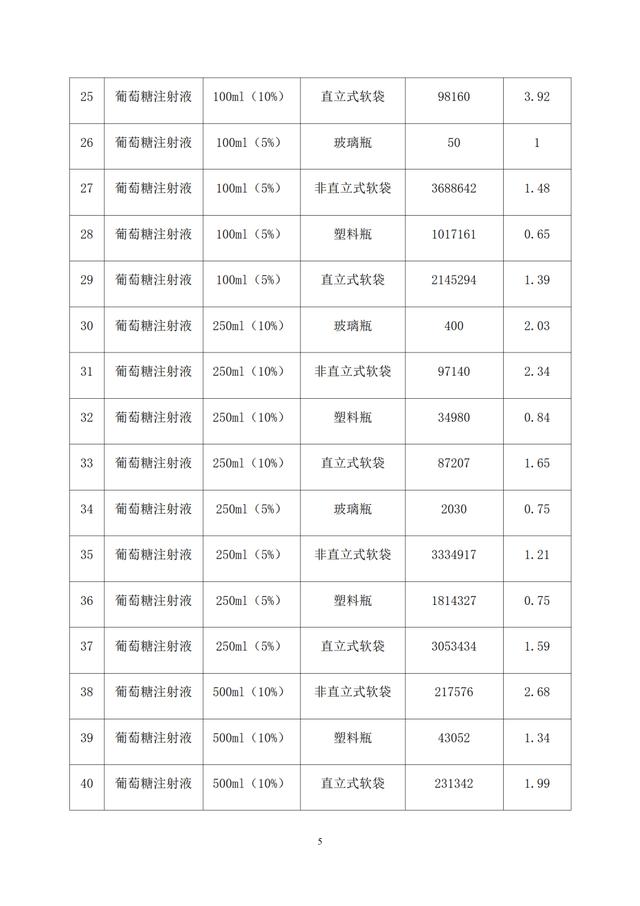 | 25 | 葡萄糖注射液 | 100ml（10%） | 直立式软袋 | 98160 | 3.92 |
|---|---|---|---|---|---|
| 26 | 葡萄糖注射液 | 100ml（5%） | 玻璃瓶 | 50 | 1 |
| 27 | 葡萄糖注射液 | 100ml（5%） | 非直立式软袋 | 3688642 | 1.48 |
| 28 | 葡萄糖注射液 | 100ml（5%） | 塑料瓶 | 1017161 | 0.65 |
| 29 | 葡萄糖注射液 | 100ml（5%） | 直立式软袋 | 2145294 | 1.39 |
| 30 | 葡萄糖注射液 | 250ml（10%） | 玻璃瓶 | 400 | 2.03 |
| 31 | 葡萄糖注射液 | 250ml（10%） | 非直立式软袋 | 97140 | 2.34 |
| 32 | 葡萄糖注射液 | 250ml（10%） | 塑料瓶 | 34980 | 0.84 |
| 33 | 葡萄糖注射液 | 250ml（10%） | 直立式软袋 | 87207 | 1.65 |
| 34 | 葡萄糖注射液 | 250ml（5%） | 玻璃瓶 | 2030 | 0.75 |
| 35 | 葡萄糖注射液 | 250ml（5%） | 非直立式软袋 | 3334917 | 1.21 |
| 36 | 葡萄糖注射液 | 250ml（5%） | 塑料瓶 | 1814327 | 0.75 |
| 37 | 葡萄糖注射液 | 250ml（5%） | 直立式软袋 | 3053434 | 1.59 |
| 38 | 葡萄糖注射液 | 500ml（10%） | 非直立式软袋 | 217576 | 2.68 |
| 39 | 葡萄糖注射液 | 500ml（10%） | 塑料瓶 | 43052 | 1.34 |
| 40 | 葡萄糖注射液 | 500ml（10%） | 直立式软袋 | 231342 | 1.99 |

5